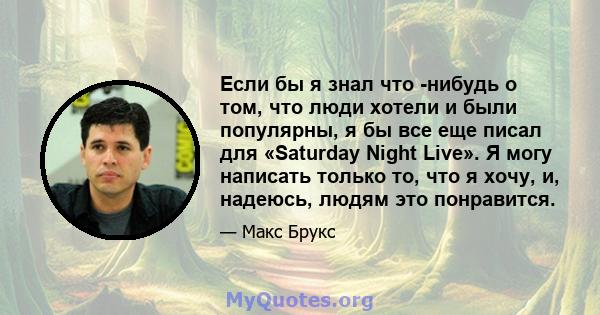 Если бы я знал что -нибудь о том, что люди хотели и были популярны, я бы все еще писал для «Saturday Night Live». Я могу написать только то, что я хочу, и, надеюсь, людям это понравится.

— Макс Брукс

MyQuotes.org